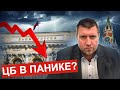 ЦБ В ПАНИКЕ?